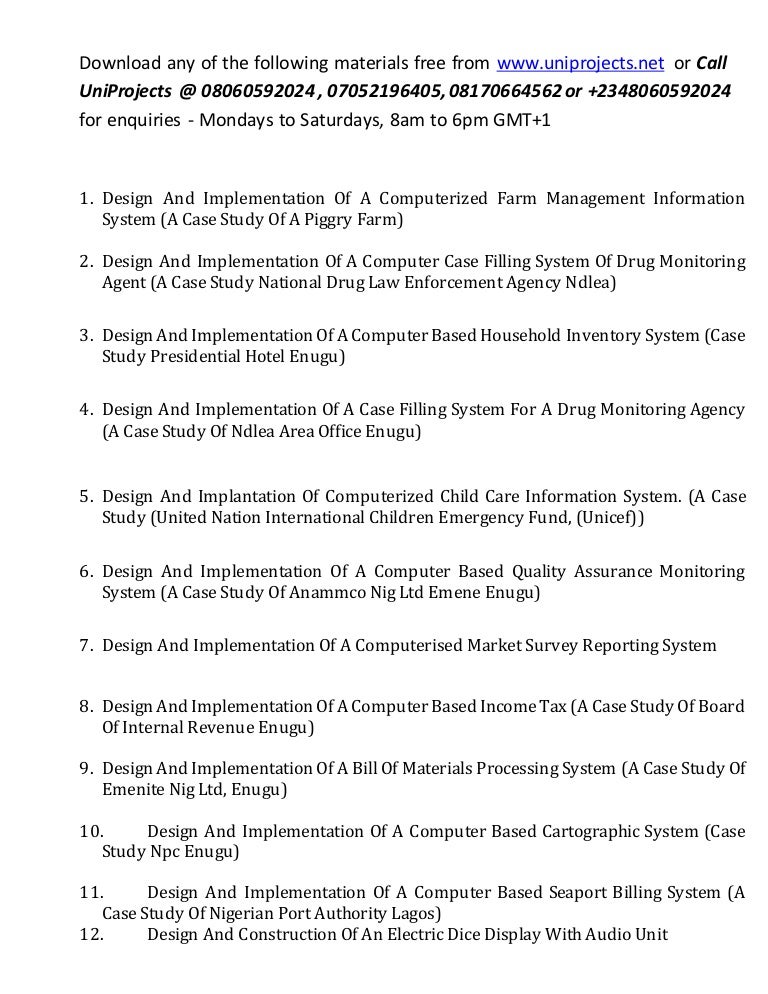 Download any of the following materials free from www.uniprojects.net or Call UniProjects @ 08060592024 , 07052196405, 08170664562 or +2348060592024 for enquiries - Mondays to Saturdays, 8am to 6pm GMT+1

1. Design And Implementation Of A Computerized Farm Management Information System (A Case Study Of A Piggry Farm)

2. Design And Implementation Of A Computer Case Filling System Of Drug Monitoring Agent (A Case Study National Drug Law Enforcement Agency Ndlea)

3. Design And Implementation Of A Computer Based Household Inventory System (Case Study Presidential Hotel Enugu)

4. Design And Implementation Of A Case Filling System For A Drug Monitoring Agency (A Case Study Of Ndlea Area Office Enugu)

5. Design And Implantation Of Computerized Child Care Information System. (A Case Study (United Nation International Children Emergency Fund, (Unicef))

6. Design And Implementation Of A Computer Based Quality Assurance Monitoring System (A Case Study Of Anammco Nig Ltd Emene Enugu)

7. Design And Implementation Of A Computerised Market Survey Reporting System

8. Design And Implementation Of A Computer Based Income Tax (A Case Study Of Board Of Internal Revenue Enugu)

9. Design And Implementation Of A Bill Of Materials Processing System (A Case Study Of Emenite Nig Ltd, Enugu)

10. Design And Implementation Of A Computer Based Cartographic System (Case Study Npc Enugu)

11. Design And Implementation Of A Computer Based Seaport Billing System (A Case Study Of Nigerian Port Authority Lagos)

12. Design And Construction Of An Electric Dice Display With Audio Unit